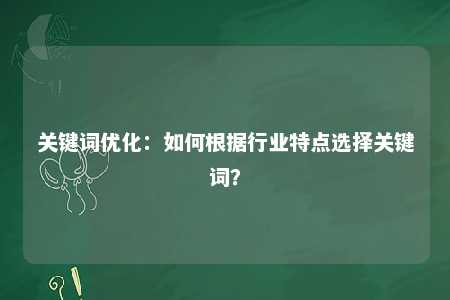 关键词优化：如何根据行业特点选择关键词?